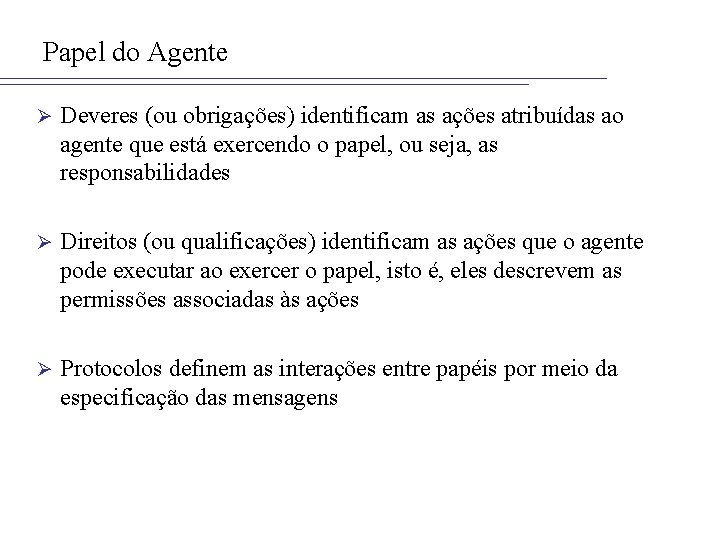 Papel do Agente

➢ Deveres (ou obrigações) identificam as ações atribuídas ao agente que está exercendo o papel, ou seja, as responsabilidades

➢ Direitos (ou qualificações) identificam as ações que o agente pode executar ao exercer o papel, isto é, eles descrevem as permissões associadas às ações

➢ Protocolos definem as interações entre papéis por meio da especificação das mensagens